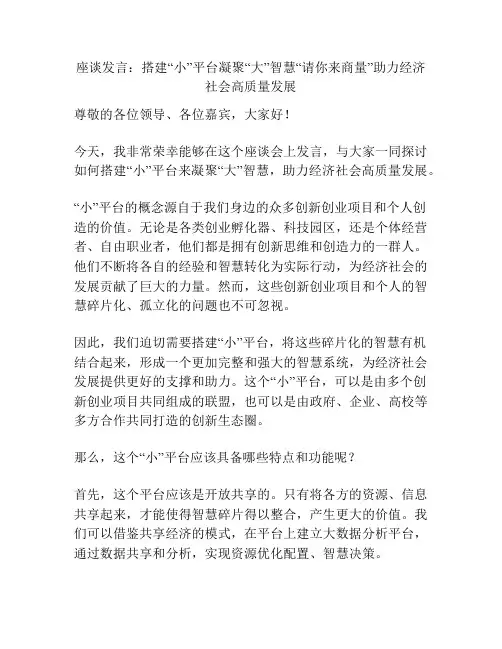 座谈发言：搭建“小”平台凝聚“大”智慧“请你来商量”助力经济社会高质量发展

尊敬的各位领导、各位嘉宾，大家好！

今天，我非常荣幸能够在这个座谈会上发言，与大家一同探讨如何搭建“小”平台来凝聚“大”智慧，助力经济社会高质量发展。

“小”平台的概念源自于我们身边的众多创新创业项目和个人创造的价值。无论是各类创业孵化器、科技园区，还是个体经营者、自由职业者，他们都是拥有创新思维和创造力的一群人。他们不断将各自的经验和智慧转化为实际行动，为经济社会的发展贡献了巨大的力量。然而，这些创新创业项目和个人的智慧碎片化、孤立化的问题也不可忽视。

因此，我们迫切需要搭建“小”平台，将这些碎片化的智慧有机结合起来，形成一个更加完整和强大的智慧系统，为经济社会发展提供更好的支撑和助力。这个“小”平台，可以是由多个创新创业项目共同组成的联盟，也可以是由政府、企业、高校等多方合作共同打造的创新生态圈。

那么，这个“小”平台应该具备哪些特点和功能呢？

首先，这个平台应该是开放共享的。只有将各方的资源、信息共享起来，才能使得智慧碎片得以整合，产生更大的价值。我们可以借鉴共享经济的模式，在平台上建立大数据分析平台，通过数据共享和分析，实现资源优化配置、智慧决策。